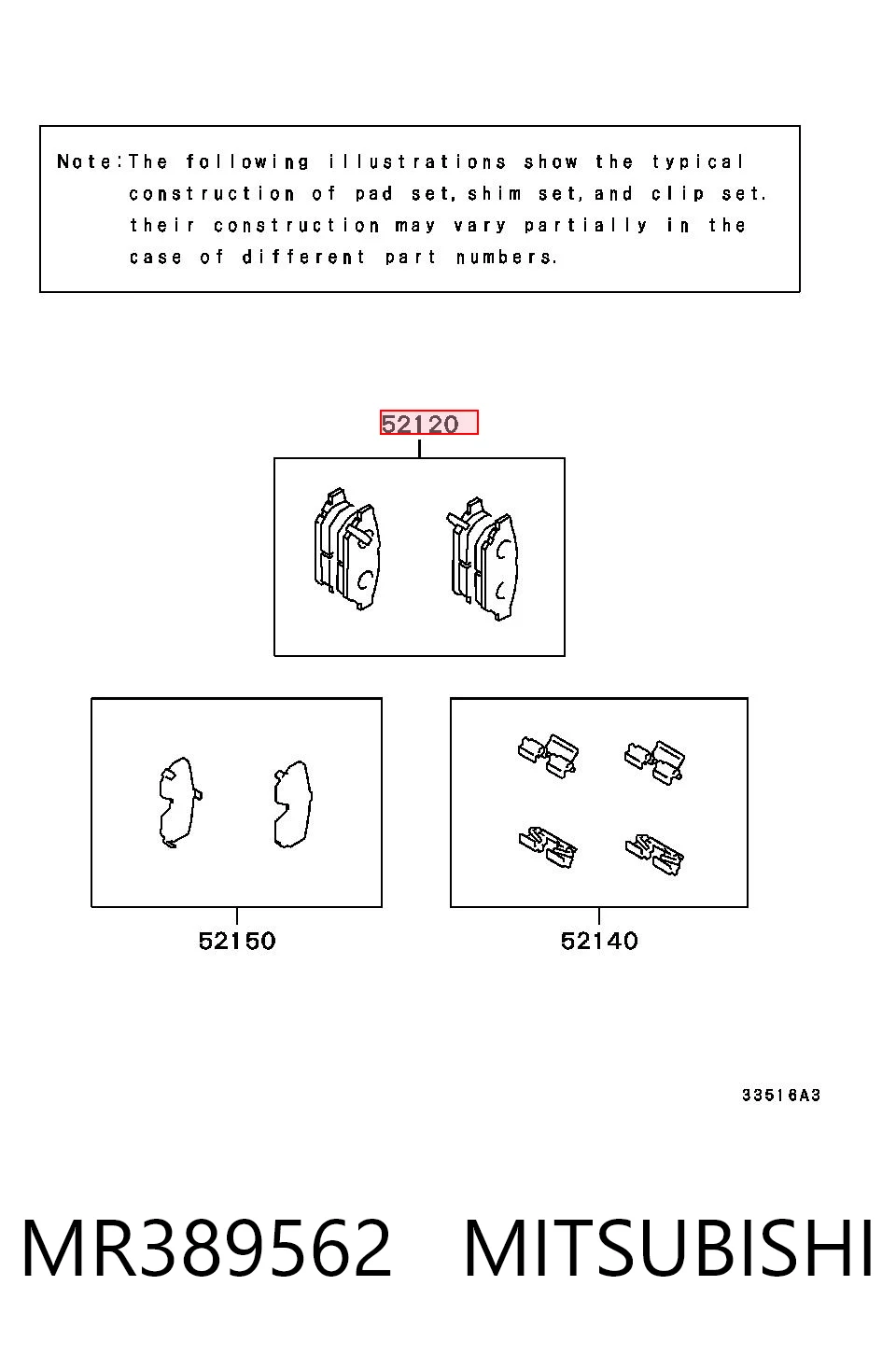 Note:The following illustrations show the typical construction of pad set, shim set, and clip set. their construction may vary partially in the case of different part numbers.

52120

52150

52140

33516A3

MR389562 MITSUBISHI